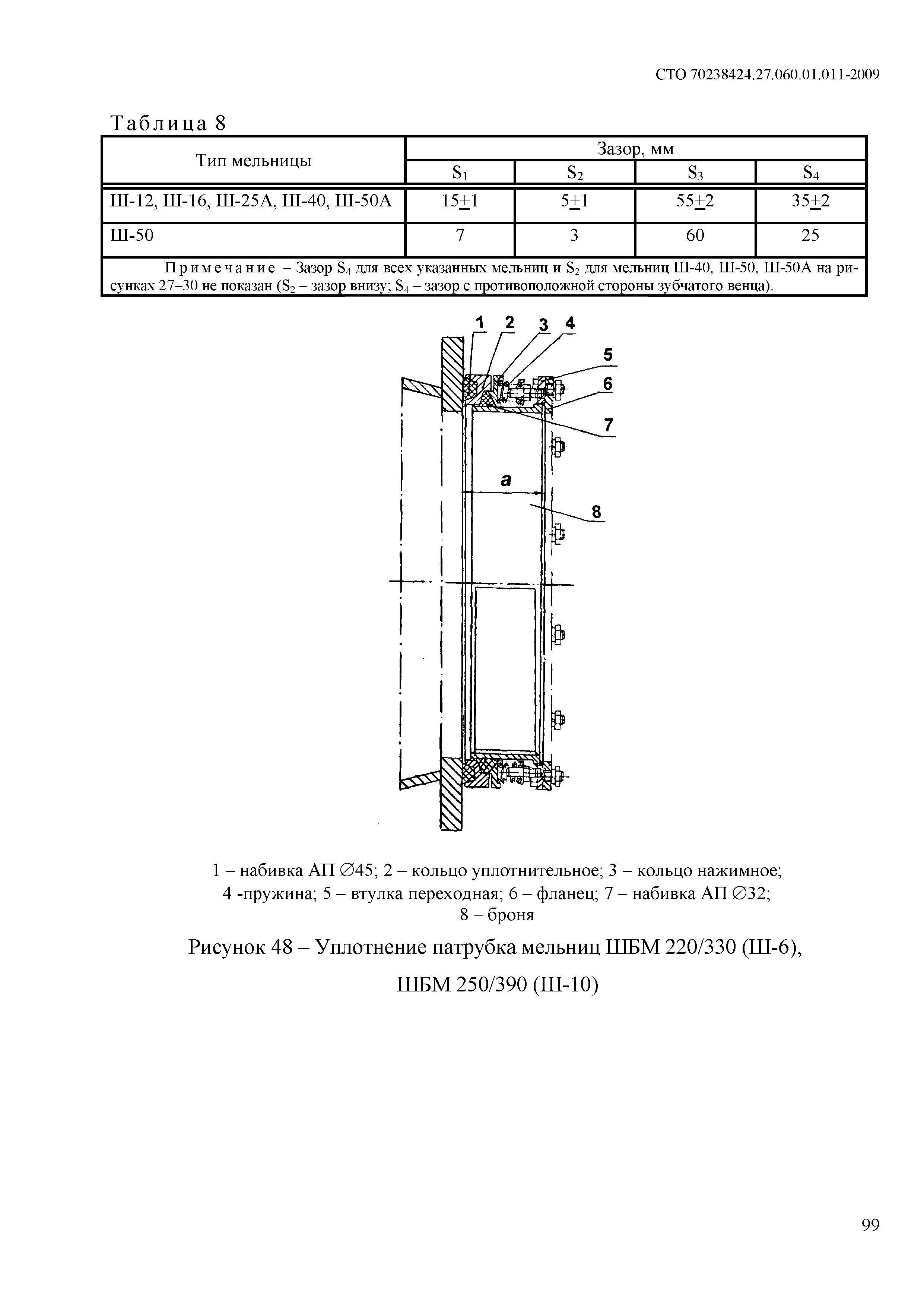 СТО 70238424.27.060.01.011-2009

Таблица 8

| Тип мельницы | Зазор, мм | | | |
|---|---|---|---|---|
| | $S_1$ | $S_2$ | $S_3$ | $S_4$ |
| Ш-12, Ш-16, Ш-25А, Ш-40, Ш-50А | $15\pm1$ | $5\pm1$ | $55\pm2$ | $35\pm2$ |
| Ш-50 | 7 | 3 | 60 | 25 |
| Примечание – Зазор $S_4$ для всех указанных мельниц и $S_2$ для мельниц Ш-40, Ш-50, Ш-50А на рисунках 27–30 не показан ($S_2$ – зазор внизу; $S_4$ – зазор с противоположной стороны зубчатого венца). | | | | |

1 2 3 4 5 6 7 a 8

1 – набивка АП ∅45; 2 – кольцо уплотнительное; 3 – кольцо нажимное; 4 -пружина; 5 – втулка переходная; 6 – фланец; 7 – набивка АП ∅32; 8 – броня

Рисунок 48 – Уплотнение патрубка мельниц ШБМ 220/330 (Ш-6), ШБМ 250/390 (Ш-10)

99